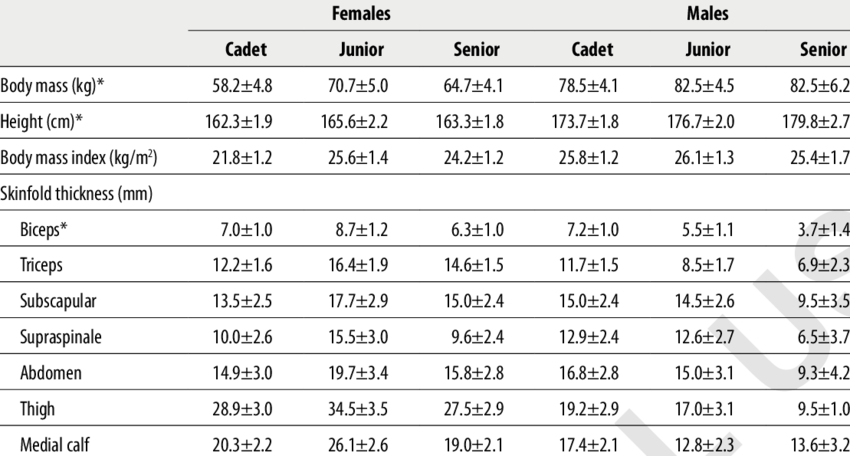 |  | Females |  |  | Males |  |  |
|---|---|---|---|---|---|---|
|  | Cadet | Junior | Senior | Cadet | Junior | Senior |
| Body mass (kg)* | 58.2±4.8 | 70.7±5.0 | 64.7±4.1 | 78.5±4.1 | 82.5±4.5 | 82.5±6.2 |
| Height (cm)* | 162.3±1.9 | 165.6±2.2 | 163.3±1.8 | 173.7±1.8 | 176.7±2.0 | 179.8±2.7 |
| Body mass index (kg/m$^2$) | 21.8±1.2 | 25.6±1.4 | 24.2±1.2 | 25.8±1.2 | 26.1±1.3 | 25.4±1.7 |
| Skinfold thickness (mm) |  |  |  |  |  |  |
| Biceps* | 7.0±1.0 | 8.7±1.2 | 6.3±1.0 | 7.2±1.0 | 5.5±1.1 | 3.7±1.4 |
| Triceps | 12.2±1.6 | 16.4±1.9 | 14.6±1.5 | 11.7±1.5 | 8.5±1.7 | 6.9±2.3 |
| Subscapular | 13.5±2.5 | 17.7±2.9 | 15.0±2.4 | 15.0±2.4 | 14.5±2.6 | 9.5±3.5 |
| Supraspinale | 10.0±2.6 | 15.5±3.0 | 9.6±2.4 | 12.9±2.4 | 12.6±2.7 | 6.5±3.7 |
| Abdomen | 14.9±3.0 | 19.7±3.4 | 15.8±2.8 | 16.8±2.8 | 15.0±3.1 | 9.3±4.2 |
| Thigh | 28.9±3.0 | 34.5±3.5 | 27.5±2.9 | 19.2±2.9 | 17.0±3.1 | 9.5±1.0 |
| Medial calf | 20.3±2.2 | 26.1±2.6 | 19.0±2.1 | 17.4±2.1 | 12.8±2.3 | 13.6±3.2 |